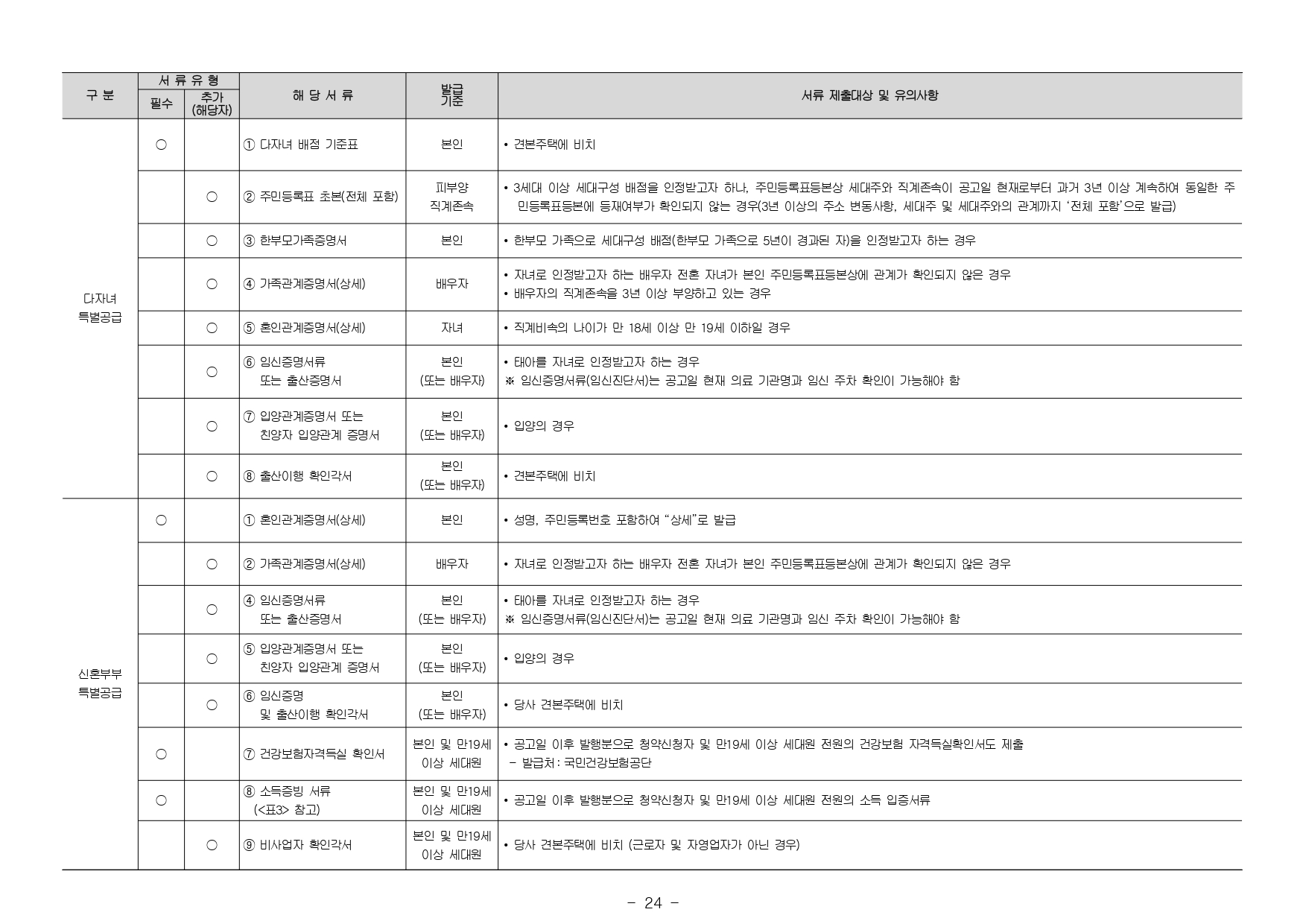 | 구 분 | 서 류 유 형 필수 | 서 류 유 형 추가 (해당자) | 해 당 서 류 | 발급 기준 | 서류 제출대상 및 유의사항 |
|---|---|---|---|---|---|
| 다자녀 특별공급 | ○ | | ① 다자녀 배점 기준표 | 본인 | • 견본주택에 비치 |
| | | ○ | ② 주민등록표 초본(전체 포함) | 피부양 직계존속 | • 3세대 이상 세대구성 배점을 인정받고자 하나, 주민등록표등본상 세대주와 직계존속이 공고일 현재로부터 과거 3년 이상 계속하여 동일한 주민등록표등본에 등재여부가 확인되지 않는 경우(3년 이상의 주소 변동사항, 세대주 및 세대주와의 관계까지 '전체 포함'으로 발급) |
| | | ○ | ③ 한부모가족증명서 | 본인 | • 한부모 가족으로 세대구성 배점(한부모 가족으로 5년이 경과된 자)을 인정받고자 하는 경우 |
| | | ○ | ④ 가족관계증명서(상세) | 배우자 | • 자녀로 인정받고자 하는 배우자 전혼 자녀가 본인 주민등록표등본상에 관계가 확인되지 않은 경우 • 배우자의 직계존속을 3년 이상 부양하고 있는 경우 |
| | | ○ | ⑤ 혼인관계증명서(상세) | 자녀 | • 직계비속의 나이가 만 18세 이상 만 19세 이하일 경우 |
| | | ○ | ⑥ 임신증명서류 또는 출산증명서 | 본인 (또는 배우자) | • 태아를 자녀로 인정받고자 하는 경우 ※ 임신증명서류(임신진단서)는 공고일 현재 의료 기관명과 임신 주차 확인이 가능해야 함 |
| | | ○ | ⑦ 입양관계증명서 또는 친양자 입양관계 증명서 | 본인 (또는 배우자) | • 입양의 경우 |
| | | ○ | ⑧ 출산이행 확인각서 | 본인 (또는 배우자) | • 견본주택에 비치 |
| 신혼부부 특별공급 | ○ | | ① 혼인관계증명서(상세) | 본인 | • 성명, 주민등록번호 포함하여 "상세"로 발급 |
| | | ○ | ② 가족관계증명서(상세) | 배우자 | • 자녀로 인정받고자 하는 배우자 전혼 자녀가 본인 주민등록표등본상에 관계가 확인되지 않은 경우 |
| | | ○ | ④ 임신증명서류 또는 출산증명서 | 본인 (또는 배우자) | • 태아를 자녀로 인정받고자 하는 경우 ※ 임신증명서류(임신진단서)는 공고일 현재 의료 기관명과 임신 주차 확인이 가능해야 함 |
| | | ○ | ⑤ 입양관계증명서 또는 친양자 입양관계 증명서 | 본인 (또는 배우자) | • 입양의 경우 |
| | | ○ | ⑥ 임신증명 및 출산이행 확인각서 | 본인 (또는 배우자) | • 당사 견본주택에 비치 |
| | ○ | | ⑦ 건강보험자격득실 확인서 | 본인 및 만19세 이상 세대원 | • 공고일 이후 발행분으로 청약신청자 및 만19세 이상 세대원 전원의 건강보험 자격득실확인서도 제출 - 발급처 : 국민건강보험공단 |
| | ○ | | ⑧ 소득증빙 서류 (<표3> 참고) | 본인 및 만19세 이상 세대원 | • 공고일 이후 발행분으로 청약신청자 및 만19세 이상 세대원 전원의 소득 입증서류 |
| | | ○ | ⑨ 비사업자 확인각서 | 본인 및 만19세 이상 세대원 | • 당사 견본주택에 비치 (근로자 및 자영업자가 아닌 경우) |

- 24 -